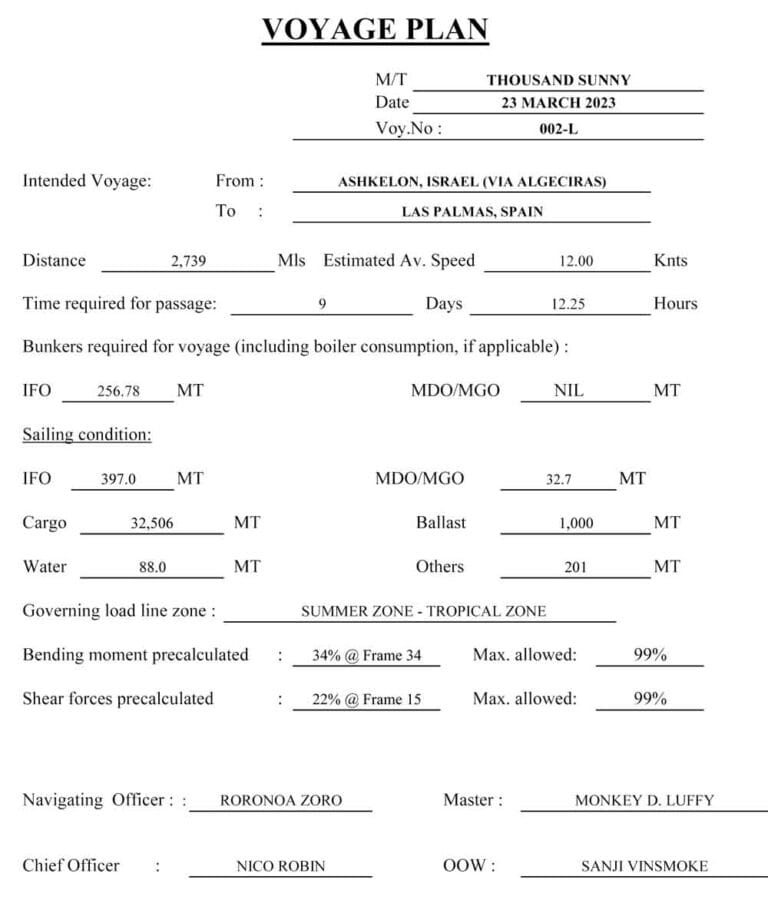 VOYAGE PLAN

M/T THOUSAND SUNNY
Date 23 MARCH 2023
Voy.No : 002-L

Intended Voyage: From : ASHKELON, ISRAEL (VIA ALGECIRAS)
To : LAS PALMAS, SPAIN

Distance 2,739 Mls Estimated Av. Speed 12.00 Knts

Time required for passage: 9 Days 12.25 Hours

Bunkers required for voyage (including boiler consumption, if applicable) :

IFO 256.78 MT MDO/MGO NIL MT

Sailing condition:

IFO 397.0 MT MDO/MGO 32.7 MT

Cargo 32,506 MT Ballast 1,000 MT

Water 88.0 MT Others 201 MT

Governing load line zone : SUMMER ZONE - TROPICAL ZONE

Bending moment precalculated : 34% @ Frame 34 Max. allowed: 99%

Shear forces precalculated : 22% @ Frame 15 Max. allowed: 99%

Navigating Officer : : RORONOA ZORO Master : MONKEY D. LUFFY

Chief Officer : NICO ROBIN OOW : SANJI VINSMOKE